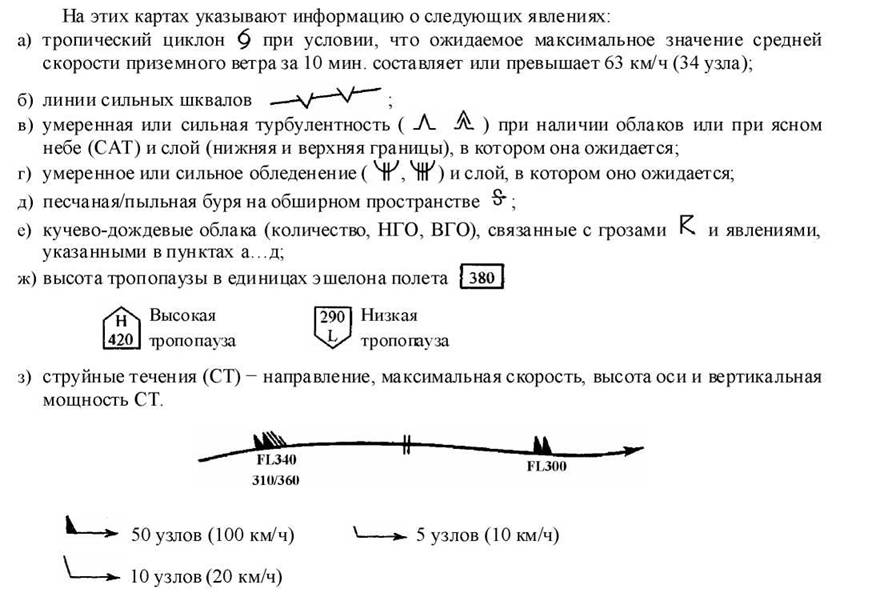 На этих картах указывают информацию о следующих явлениях:

а) тропический циклон при условии, что ожидаемое максимальное значение средней скорости приземного ветра за 10 мин. составляет или превышает 63 км/ч (34 узла);

б) линии сильных шквалов ;

в) умеренная или сильная турбулентность ( ) при наличии облаков или при ясном небе (САТ) и слой (нижняя и верхняя границы), в котором она ожидается;

г) умеренное или сильное обледенение ( , ) и слой, в котором оно ожидается;

д) песчаная/пыльная буря на обширном пространстве ;

е) кучево-дождевые облака (количество, НГО, ВГО), связанные с грозами и явлениями, указанными в пунктах а…д;

ж) высота тропопаузы в единицах эшелона полета 380

H
420
Высокая тропопауза

290
L
Низкая тропопауза

з) струйные течения (СТ) − направление, максимальная скорость, высота оси и вертикальная мощность СТ.

FL340
310/360

FL300

50 узлов (100 км/ч)

5 узлов (10 км/ч)

10 узлов (20 км/ч)